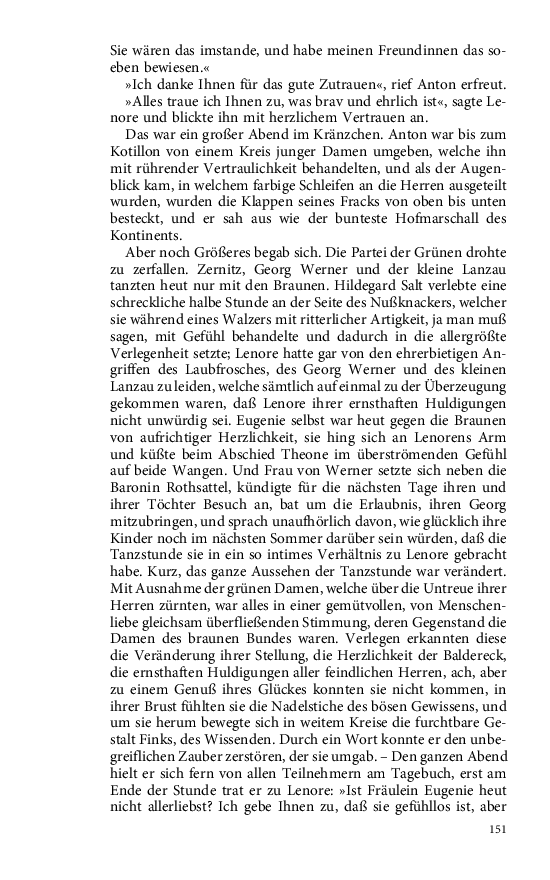 Sie wären das imstande, und habe meinen Freundinnen das soeben bewiesen.«

»Ich danke Ihnen für das gute Zutrauen«, rief Anton erfreut.

»Alles traue ich Ihnen zu, was brav und ehrlich ist«, sagte Lenore und blickte ihn mit herzlichem Vertrauen an.

Das war ein großer Abend im Kränzchen. Anton war bis zum Kotillon von einem Kreis junger Damen umgeben, welche ihn mit rührender Vertraulichkeit behandelten, und als der Augenblick kam, in welchem farbige Schleifen an die Herren ausgeteilt wurden, wurden die Klappen seines Fracks von oben bis unten besteckt, und er sah aus wie der bunteste Hofmarschall des Kontinents.

Aber noch Größeres begab sich. Die Partei der Grünen drohte zu zerfallen. Zernitz, Georg Werner und der kleine Lanzau tanzten heut nur mit den Braunen. Hildegard Salt verlebte eine schreckliche halbe Stunde an der Seite des Nußknackers, welcher sie während eines Walzers mit ritterlicher Artigkeit, ja man muß sagen, mit Gefühl behandelte und dadurch in die allergrößte Verlegenheit setzte; Lenore hatte gar von den ehrerbietigen Angriffen des Laubfrosches, des Georg Werner und des kleinen Lanzau zu leiden, welche sämtlich auf einmal zu der Überzeugung gekommen waren, daß Lenore ihrer ernsthaften Huldigungen nicht unwürdig sei. Eugenie selbst war heut gegen die Braunen von aufrichtiger Herzlichkeit, sie hing sich an Lenorens Arm und küßte beim Abschied Theone im überströmenden Gefühl auf beide Wangen. Und Frau von Werner setzte sich neben die Baronin Rothsattel, kündigte für die nächsten Tage ihren und ihrer Töchter Besuch an, bat um die Erlaubnis, ihren Georg mitzubringen, und sprach unaufhörlich davon, wie glücklich ihre Kinder noch im nächsten Sommer darüber sein würden, daß die Tanzstunde sie in ein so intimes Verhältnis zu Lenore gebracht habe. Kurz, das ganze Aussehen der Tanzstunde war verändert. Mit Ausnahme der grünen Damen, welche über die Untreue ihrer Herren zürnten, war alles in einer gemütvollen, von Menschenliebe gleichsam überfließenden Stimmung, deren Gegenstand die Damen des braunen Bundes waren. Verlegen erkannten diese die Veränderung ihrer Stellung, die Herzlichkeit der Baldereck, die ernsthaften Huldigungen aller feindlichen Herren, ach, aber zu einem Genuß ihres Glückes konnten sie nicht kommen, in ihrer Brust fühlten sie die Nadelstiche des bösen Gewissens, und um sie herum bewegte sich in weitem Kreise die furchtbare Gestalt Finks, des Wissenden. Durch ein Wort konnte er den unbegreiflichen Zauber zerstören, der sie umgab. – Den ganzen Abend hielt er sich fern von allen Teilnehmern am Tagebuch, erst am Ende der Stunde trat er zu Lenore: »Ist Fräulein Eugenie heut nicht allerliebst? Ich gebe Ihnen zu, daß sie gefühllos ist, aber

151